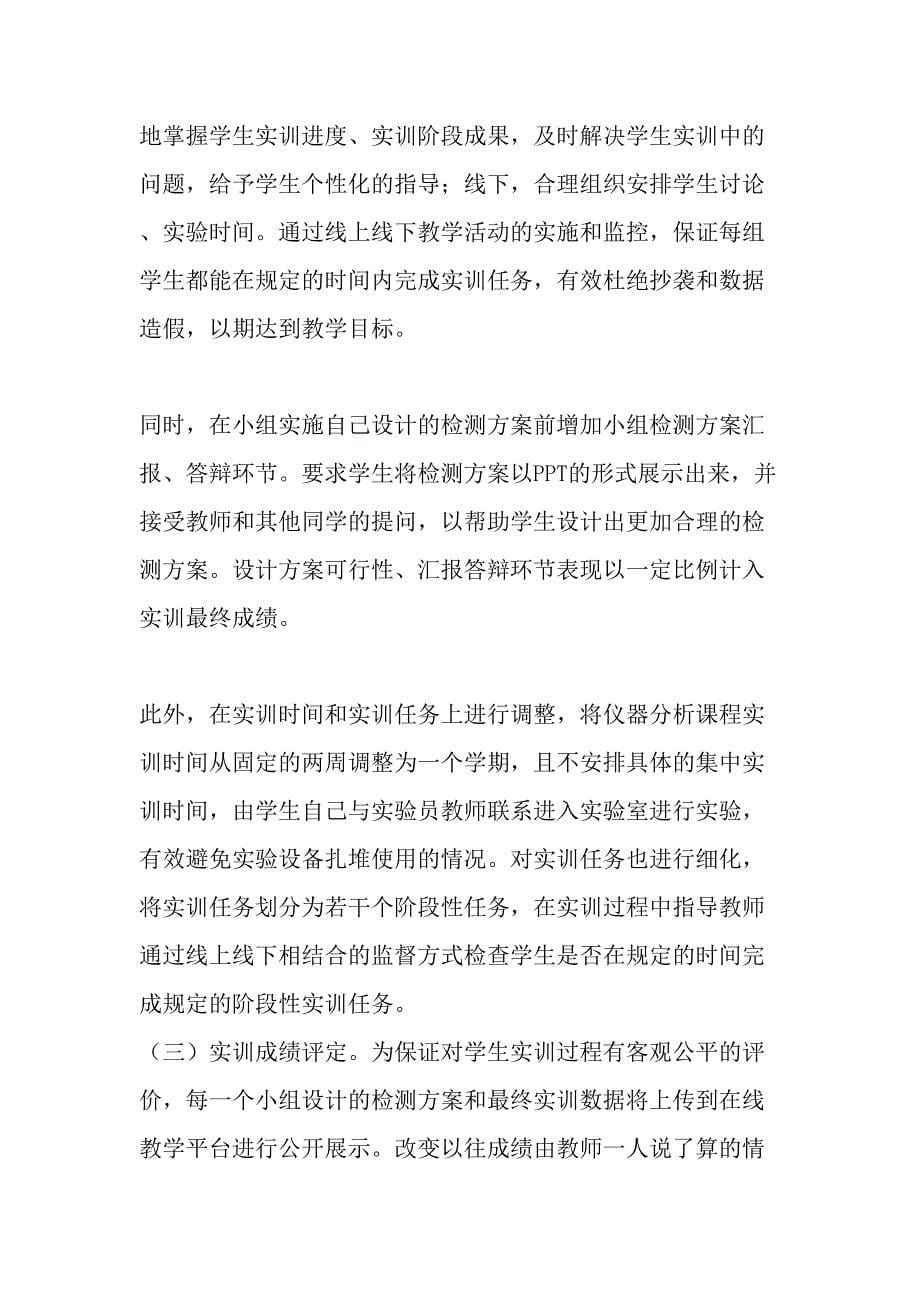 地掌握学生实训进度、实训阶段成果，及时解决学生实训中的问题，给予学生个性化的指导；线下，合理组织安排学生讨论、实验时间。通过线上线下教学活动的实施和监控，保证每组学生都能在规定的时间内完成实训任务，有效杜绝抄袭和数据造假，以期达到教学目标。

同时，在小组实施自己设计的检测方案前增加小组检测方案汇报、答辩环节。要求学生将检测方案以PPT的形式展示出来，并接受教师和其他同学的提问，以帮助学生设计出更加合理的检测方案。设计方案可行性、汇报答辩环节表现以一定比例计入实训最终成绩。

此外，在实训时间和实训任务上进行调整，将仪器分析课程实训时间从固定的两周调整为一个学期，且不安排具体的集中实训时间，由学生自己与实验员教师联系进入实验室进行实验，有效避免实验设备扎堆使用的情况。对实训任务也进行细化，将实训任务划分为若干个阶段性任务，在实训过程中指导教师通过线上线下相结合的监督方式检查学生是否在规定的时间完成规定的阶段性实训任务。
（三）实训成绩评定。为保证对学生实训过程有客观公平的评价，每一个小组设计的检测方案和最终实训数据将上传到在线教学平台进行公开展示。改变以往成绩由教师一人说了算的情